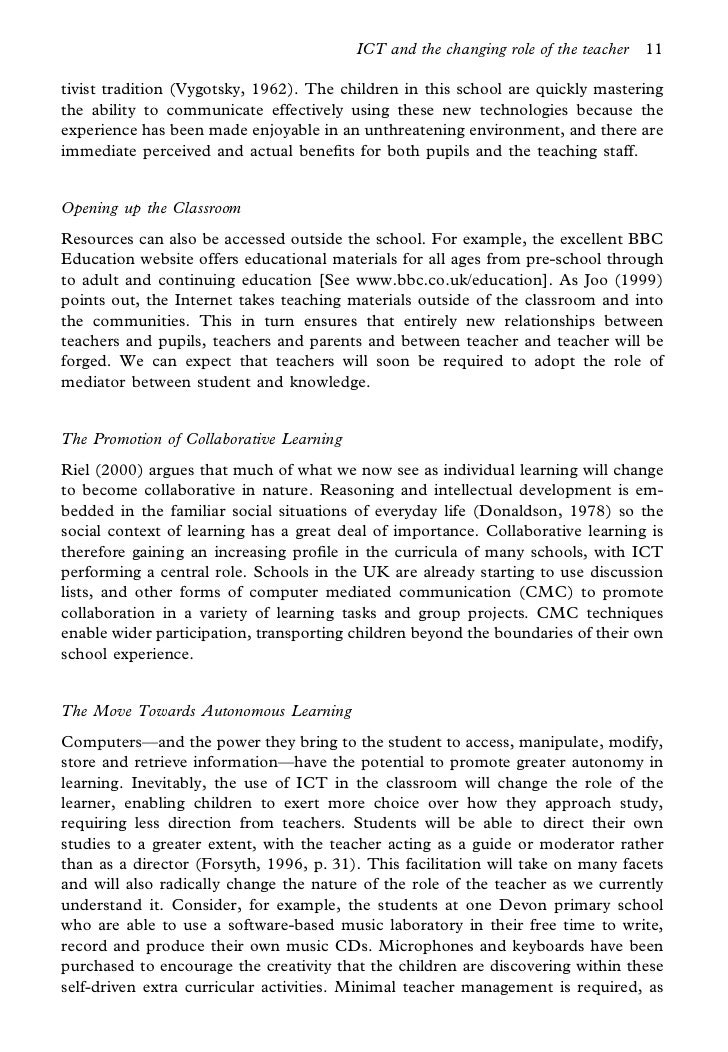 ICT and the changing role of the teacher 11

tivist tradition (Vygotsky, 1962). The children in this school are quickly mastering the ability to communicate effectively using these new technologies because the experience has been made enjoyable in an unthreatening environment, and there are immediate perceived and actual benefits for both pupils and the teaching staff.

Opening up the Classroom

Resources can also be accessed outside the school. For example, the excellent BBC Education website offers educational materials for all ages from pre-school through to adult and continuing education [See www.bbc.co.uk/education]. As Joo (1999) points out, the Internet takes teaching materials outside of the classroom and into the communities. This in turn ensures that entirely new relationships between teachers and pupils, teachers and parents and between teacher and teacher will be forged. We can expect that teachers will soon be required to adopt the role of mediator between student and knowledge.

The Promotion of Collaborative Learning

Riel (2000) argues that much of what we now see as individual learning will change to become collaborative in nature. Reasoning and intellectual development is embedded in the familiar social situations of everyday life (Donaldson, 1978) so the social context of learning has a great deal of importance. Collaborative learning is therefore gaining an increasing profile in the curricula of many schools, with ICT performing a central role. Schools in the UK are already starting to use discussion lists, and other forms of computer mediated communication (CMC) to promote collaboration in a variety of learning tasks and group projects. CMC techniques enable wider participation, transporting children beyond the boundaries of their own school experience.

The Move Towards Autonomous Learning

Computers—and the power they bring to the student to access, manipulate, modify, store and retrieve information—have the potential to promote greater autonomy in learning. Inevitably, the use of ICT in the classroom will change the role of the learner, enabling children to exert more choice over how they approach study, requiring less direction from teachers. Students will be able to direct their own studies to a greater extent, with the teacher acting as a guide or moderator rather than as a director (Forsyth, 1996, p. 31). This facilitation will take on many facets and will also radically change the nature of the role of the teacher as we currently understand it. Consider, for example, the students at one Devon primary school who are able to use a software-based music laboratory in their free time to write, record and produce their own music CDs. Microphones and keyboards have been purchased to encourage the creativity that the children are discovering within these self-driven extra curricular activities. Minimal teacher management is required, as